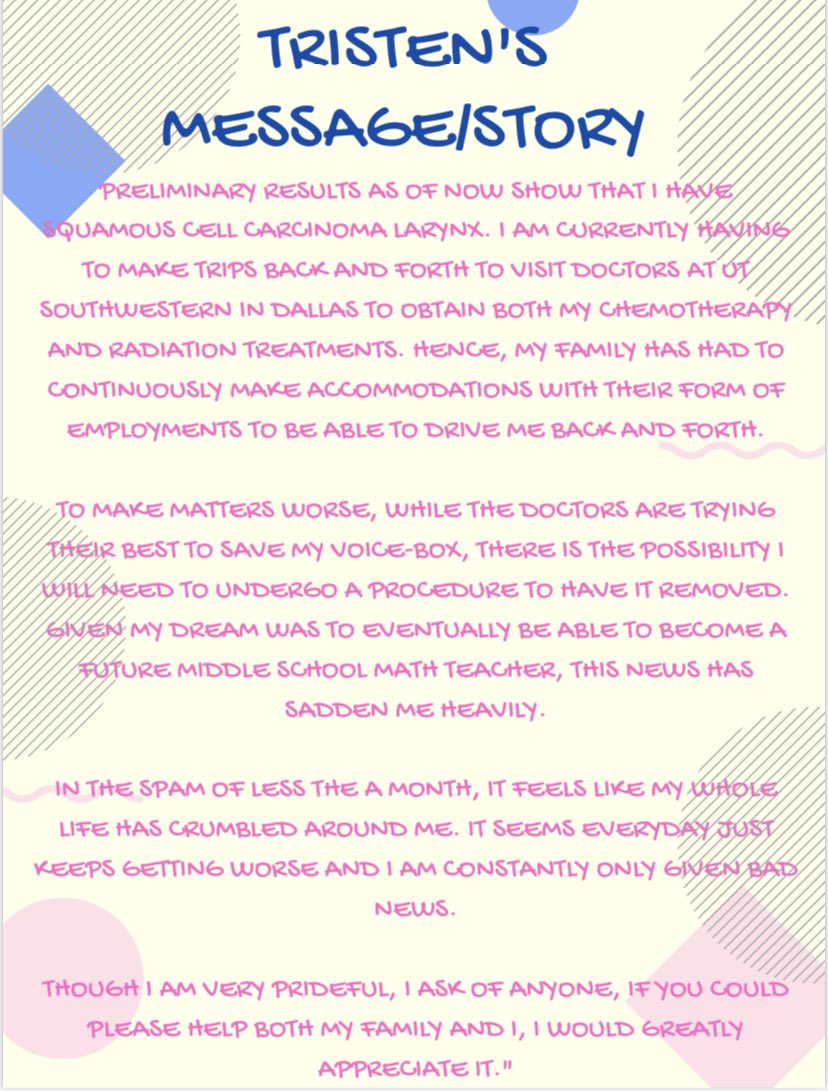 TRISTEN'S MESSAGE/STORY

"PRELIMINARY RESULTS AS OF NOW SHOW THAT I HAVE SQUAMOUS CELL CARCINOMA LARYNX. I AM CURRENTLY HAVING TO MAKE TRIPS BACK AND FORTH TO VISIT DOCTORS AT UT SOUTHWESTERN IN DALLAS TO OBTAIN BOTH MY CHEMOTHERAPY AND RADIATION TREATMENTS. HENCE, MY FAMILY HAS HAD TO CONTINUOUSLY MAKE ACCOMMODATIONS WITH THEIR FORM OF EMPLOYMENTS TO BE ABLE TO DRIVE ME BACK AND FORTH.

TO MAKE MATTERS WORSE, WHILE THE DOCTORS ARE TRYING THEIR BEST TO SAVE MY VOICE-BOX, THERE IS THE POSSIBILITY I WILL NEED TO UNDERGO A PROCEDURE TO HAVE IT REMOVED. GIVEN MY DREAM WAS TO EVENTUALLY BE ABLE TO BECOME A FUTURE MIDDLE SCHOOL MATH TEACHER, THIS NEWS HAS SADDEN ME HEAVILY.

IN THE SPAM OF LESS THE A MONTH, IT FEELS LIKE MY WHOLE LIFE HAS CRUMBLED AROUND ME. IT SEEMS EVERYDAY JUST KEEPS GETTING WORSE AND I AM CONSTANTLY ONLY GIVEN BAD NEWS.

THOUGH I AM VERY PRIDEFUL, I ASK OF ANYONE, IF YOU COULD PLEASE HELP BOTH MY FAMILY AND I, I WOULD GREATLY APPRECIATE IT."